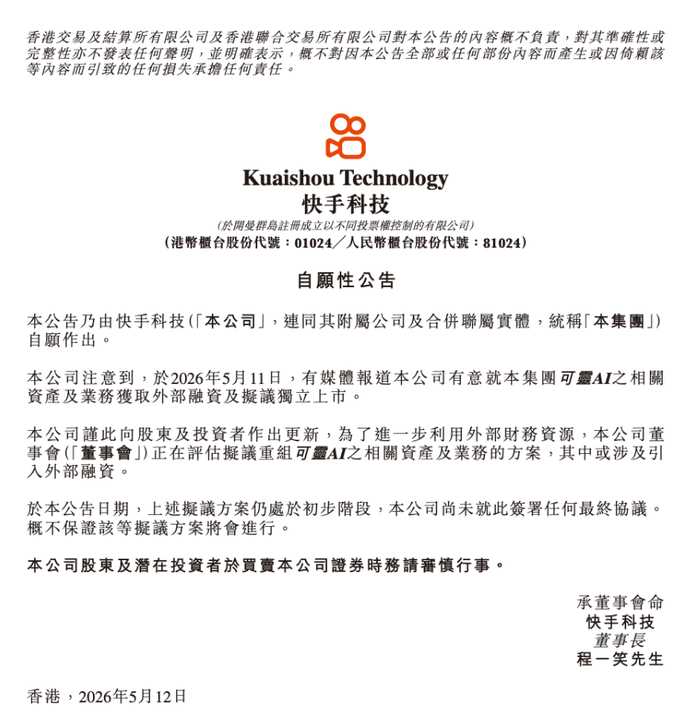 香港交易及結算所有限公司及香港聯合交易所有限公司對本公告的內容概不負責，對其準確性或完整性亦不發表任何聲明，並明確表示，概不對因本公告全部或任何部份內容而產生或因倚賴該等內容而引致的任何損失承擔任何責任。

Kuaishou Technology
快手科技
(於開曼群島註冊成立以不同投票權控制的有限公司)
(港幣櫃台股份代號：01024／人民幣櫃台股份代號：81024)

自願性公告

本公告乃由快手科技(「本公司」，連同其附屬公司及合併聯屬實體，統稱「本集團」)自願作出。

本公司注意到，於2026年5月11日，有媒體報道本公司有意就本集團可靈AI之相關資產及業務獲取外部融資及擬議獨立上市。

本公司謹此向股東及投資者作出更新，為了進一步利用外部財務資源，本公司董事會(「董事會」)正在評估擬議重組可靈AI之相關資產及業務的方案，其中或涉及引入外部融資。

於本公告日期，上述擬議方案仍處於初步階段，本公司尚未就此簽署任何最終協議。概不保證該等擬議方案將會進行。

本公司股東及潛在投資者於買賣本公司證券時務請審慎行事。

承董事會命
快手科技
董事長
程一笑先生

香港，2026年5月12日